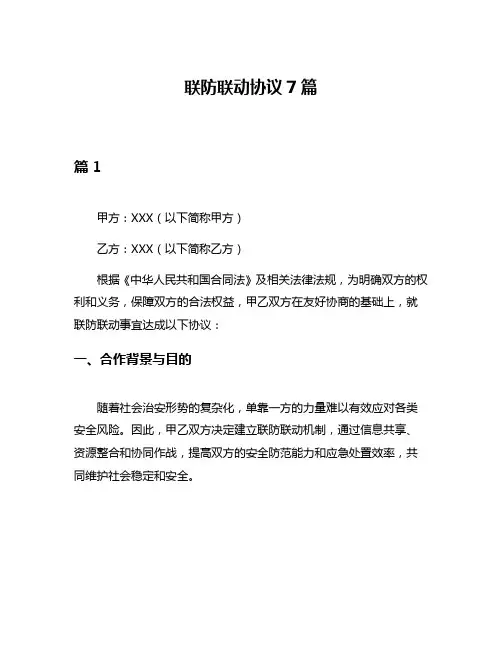 联防联动协议 7 篇

篇 1

甲方：XXX（以下简称甲方）

乙方：XXX（以下简称乙方）

根据《中华人民共和国合同法》及相关法律法规，为明确双方的权利和义务，保障双方的合法权益，甲乙双方在友好协商的基础上，就联防联动事宜达成以下协议：

一、合作背景与目的

随着社会治安形势的复杂化，单靠一方的力量难以有效应对各类安全风险。因此，甲乙双方决定建立联防联动机制，通过信息共享、资源整合和协同作战，提高双方的安全防范能力和应急处置效率，共同维护社会稳定和安全。